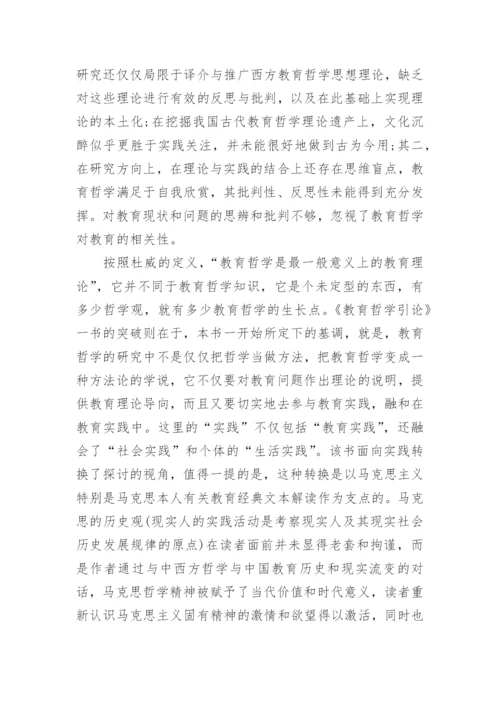 研究还仅仅局限于译介与推广西方教育哲学思想理论，缺乏对这些理论进行有效的反思与批判，以及在此基础上实现理论的本土化;在挖掘我国古代教育哲学理论遗产上，文化沉醉似乎更胜于实践关注，并未能很好地做到古为今用;其二，在研究方向上，在理论与实践的结合上还存在思维盲点，教育哲学满足于自我欣赏，其批判性、反思性未能得到充分发挥。对教育现状和问题的思辨和批判不够，忽视了教育哲学对教育的相关性。

按照杜威的定义，“教育哲学是最一般意义上的教育理论”，它并不同于教育哲学知识，它是个未定型的东西，有多少哲学观，就有多少教育哲学的生长点。《教育哲学引论》一书的突破则在于，本书一开始所定下的基调，就是，教育哲学的研究中不是仅仅把哲学当做方法，把教育哲学变成一种方法论的学说，它不仅要对教育问题作出理论的说明，提供教育理论导向，而且又要切实地去参与教育实践，融和在教育实践中。这里的“实践”不仅包括“教育实践”，还融会了“社会实践”和个体的“生活实践”。该书面向实践转换了探讨的视角，值得一提的是，这种转换是以马克思主义特别是马克思本人有关教育经典文本解读作为支点的。马克思的历史观(现实人的实践活动是考察现实人及其现实社会历史发展规律的原点)在读者面前并未显得老套和拘谨，而是作者通过与中西方哲学与中国教育历史和现实流变的对话，马克思哲学精神被赋予了当代价值和时代意义，读者重新认识马克思主义固有精神的激情和欲望得以激活，同时也